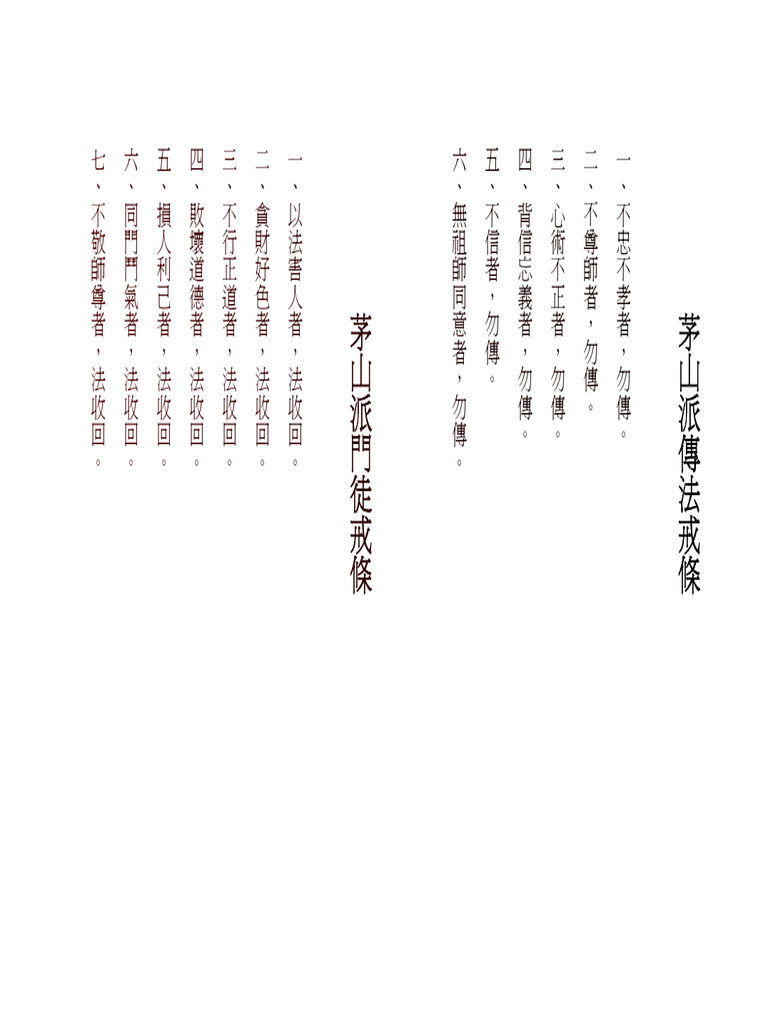 茅山派傳法戒條

一、不忠不孝者，勿傳。
二、不尊師者，勿傳。
三、心術不正者，勿傳。
四、背信忘義者，勿傳。
五、不信者，勿傳。
六、無祖師同意者，勿傳。

茅山派門徒戒條

一、以法害人者，法收回。
二、貪財好色者，法收回。
三、不行正道者，法收回。
四、敗壞道德者，法收回。
五、損人利己者，法收回。
六、同門鬥氣者，法收回。
七、不敬師尊者，法收回。